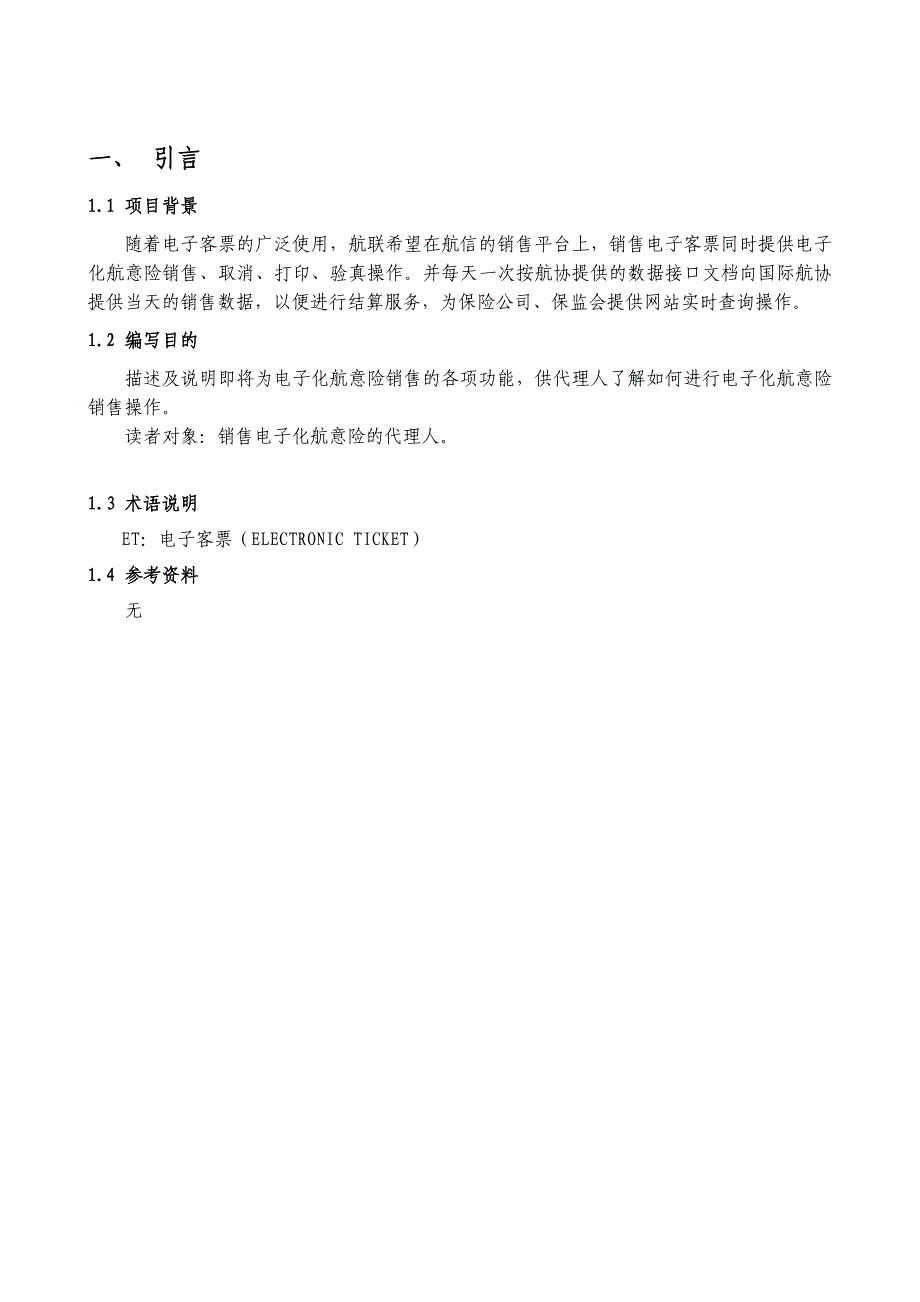 一、 引言

1.1 项目背景

随着电子客票的广泛使用，航联希望在航信的销售平台上，销售电子客票同时提供电子化航意险销售、取消、打印、验真操作。并每天一次按航协提供的数据接口文档向国际航协提供当天的销售数据，以便进行结算服务，为保险公司、保监会提供网站实时查询操作。

1.2 编写目的

描述及说明即将为电子化航意险销售的各项功能，供代理人了解如何进行电子化航意险销售操作。

读者对象：销售电子化航意险的代理人。

1.3 术语说明

ET：电子客票（ELECTRONIC TICKET）

1.4 参考资料

无